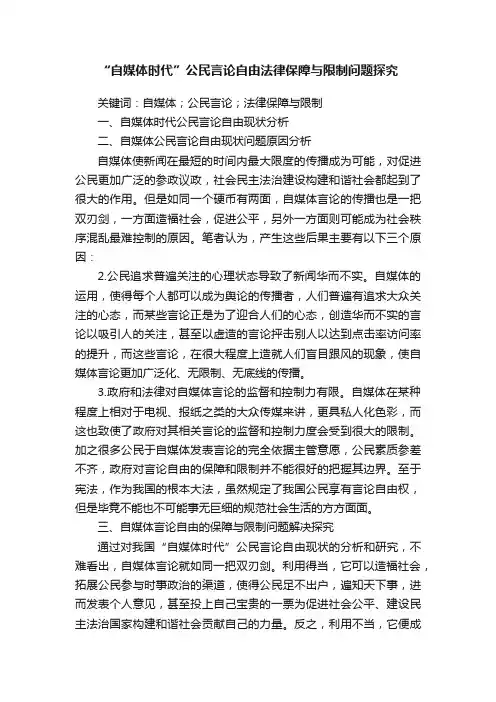 “自媒体时代”公民言论自由法律保障与限制问题探究

关键词：自媒体；公民言论；法律保障与限制

一、自媒体时代公民言论自由现状分析

二、自媒体公民言论自由现状问题原因分析

自媒体使新闻在最短的时间内最大限度的传播成为可能，对促进公民更加广泛的参政议政，社会民主法治建设构建和谐社会都起到了很大的作用。但是如同一个硬币有两面，自媒体言论的传播也是一把双刃剑，一方面造福社会，促进公平，另外一方面则可能成为社会秩序混乱最难控制的原因。笔者认为，产生这些后果主要有以下三个原因：

2.公民追求普遍关注的心理状态导致了新闻华而不实。自媒体的运用，使得每个人都可以成为舆论的传播者，人们普遍有追求大众关注的心态，而某些言论正是为了迎合人们的心态，创造华而不实的言论以吸引人的关注，甚至以虚造的言论抨击别人以达到点击率访问率的提升，而这些言论，在很大程度上造就人们盲目跟风的现象，使自媒体言论更加广泛化、无限制、无底线的传播。

3.政府和法律对自媒体言论的监督和控制力有限。自媒体在某种程度上相对于电视、报纸之类的大众传媒来讲，更具私人化色彩，而这也致使了政府对其相关言论的监督和控制力度会受到很大的限制。加之很多公民于自媒体发表言论的完全依据主管意愿，公民素质参差不齐，政府对言论自由的保障和限制并不能很好的把握其边界。至于宪法，作为我国的根本大法，虽然规定了我国公民享有言论自由权，但是毕竟不能也不可能事无巨细的规范社会生活的方方面面。

三、自媒体言论自由的保障与限制问题解决探究

通过对我国“自媒体时代”公民言论自由现状的分析和研究，不难看出，自媒体言论就如同一把双刃剑。利用得当，它可以造福社会，拓展公民参与时事政治的渠道，使得公民足不出户，遍知天下事，进而发表个人意见，甚至投上自己宝贵的一票为促进社会公平、建设民主法治国家构建和谐社会贡献自己的力量。反之，利用不当，它便成